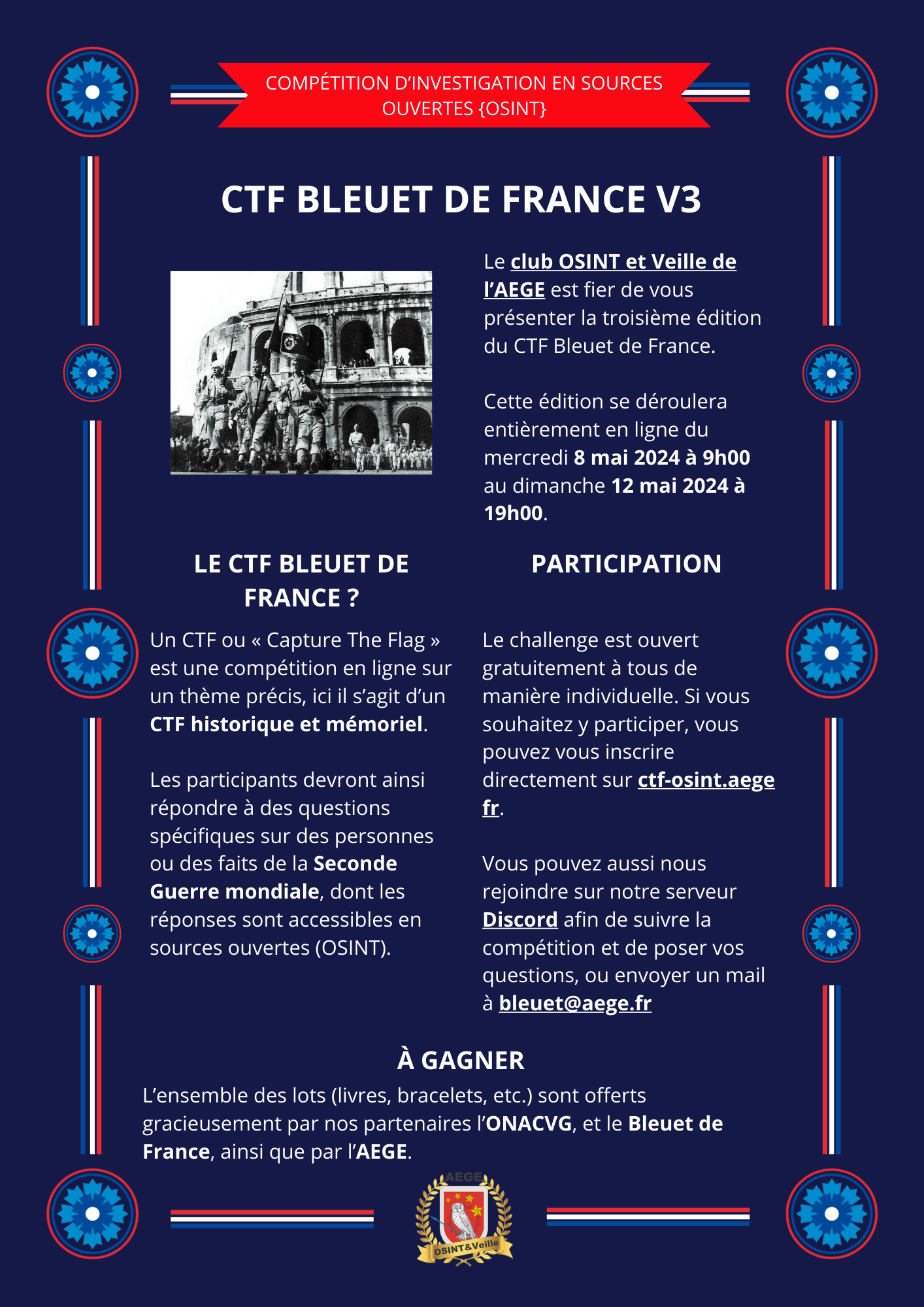 COMPÉTITION D'INVESTIGATION EN SOURCES OUVERTES {OSINT}

CTF BLEUET DE FRANCE V3

Le club OSINT et Veille de l'AEGE est fier de vous présenter la troisième édition du CTF Bleuet de France.

Cette édition se déroulera entièrement en ligne du mercredi 8 mai 2024 à 9h00 au dimanche 12 mai 2024 à 19h00.

LE CTF BLEUET DE FRANCE ?

Un CTF ou « Capture The Flag » est une compétition en ligne sur un thème précis, ici il s'agit d'un CTF historique et mémoriel.

Les participants devront ainsi répondre à des questions spécifiques sur des personnes ou des faits de la Seconde Guerre mondiale, dont les réponses sont accessibles en sources ouvertes (OSINT).

PARTICIPATION

Le challenge est ouvert gratuitement à tous de manière individuelle. Si vous souhaitez y participer, vous pouvez vous inscrire directement sur ctf-osint.aege fr.

Vous pouvez aussi nous rejoindre sur notre serveur Discord afin de suivre la compétition et de poser vos questions, ou envoyer un mail à bleuet@aege.fr

À GAGNER

L'ensemble des lots (livres, bracelets, etc.) sont offerts gracieusement par nos partenaires l'ONACVG, et le Bleuet de France, ainsi que par l'AEGE.

AEGE
OSINT&Veille